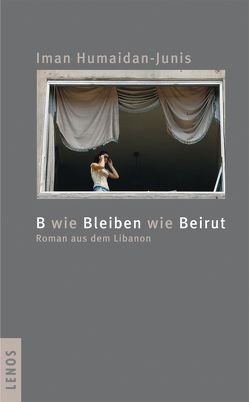 Iman Humaidan-Junis

B wie Bleiben wie Beirut
Roman aus dem Libanon

LENOS